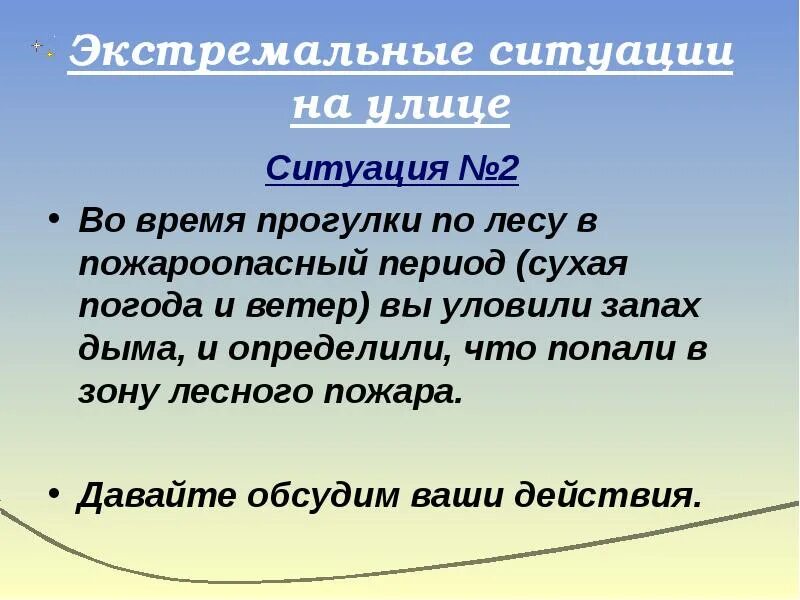 Экстремальные ситуации на улице

Ситуация №2

• Во время прогулки по лесу в пожароопасный период (сухая погода и ветер) вы уловили запах дыма, и определили, что попали в зону лесного пожара.

• Давайте обсудим ваши действия.